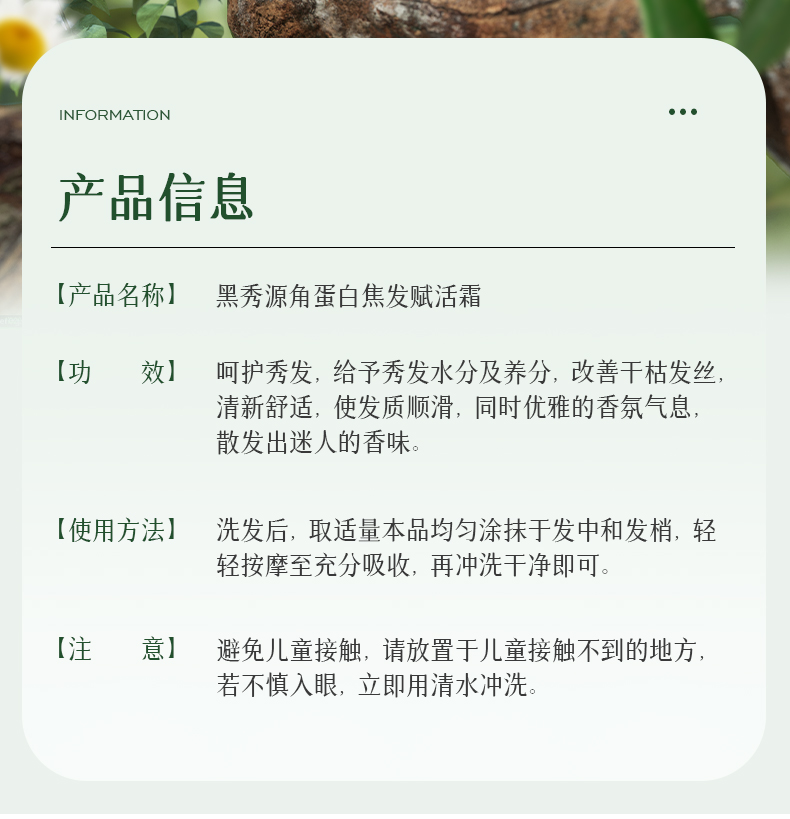 INFORMATION

产品信息

【产品名称】 黑秀源角蛋白焦发赋活霜

【功　效】 呵护秀发，给予秀发水分及养分，改善干枯发丝，清新舒适，使发质顺滑，同时优雅的香氛气息，散发出迷人的香味。

【使用方法】 洗发后，取适量本品均匀涂抹于发中和发梢，轻轻按摩至充分吸收，再冲洗干净即可。

【注　意】 避免儿童接触，请放置于儿童接触不到的地方，若不慎入眼，立即用清水冲洗。